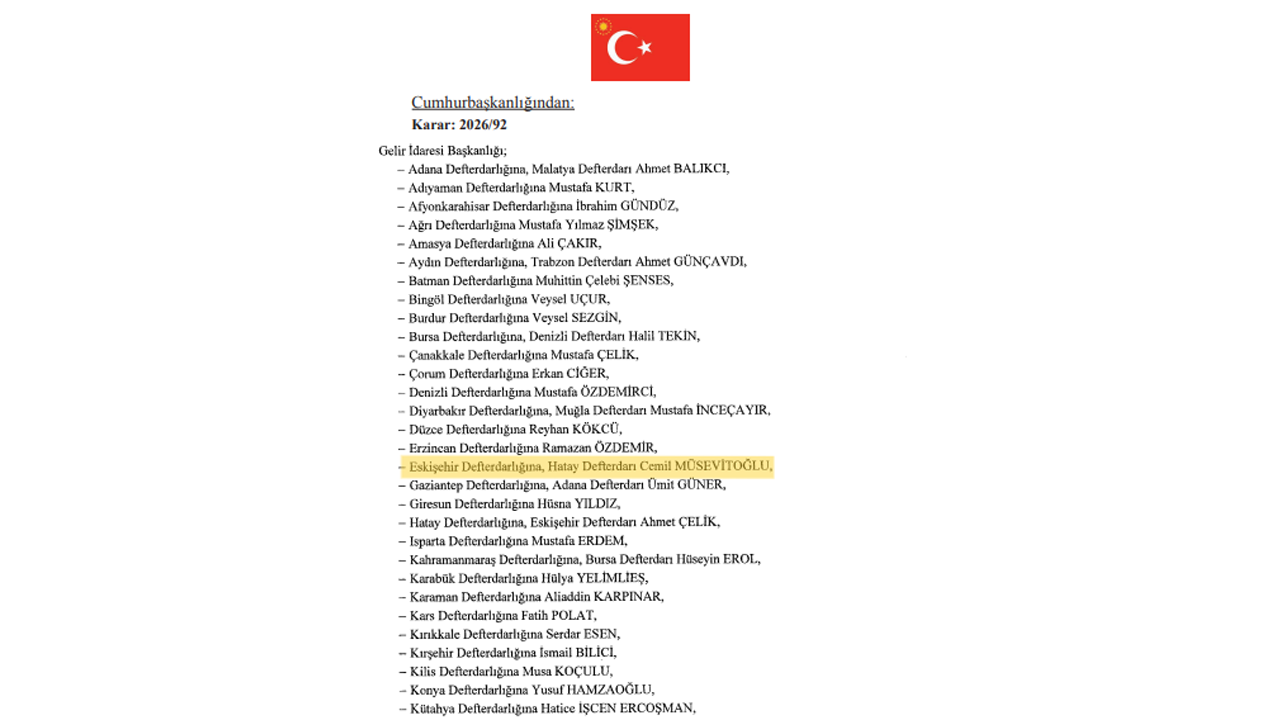 Cumhurbaşkanlığından:
Karar: 2026/92

Gelir İdaresi Başkanlığı;
– Adana Defterdarlığına, Malatya Defterdarı Ahmet BALIKCI,
– Adıyaman Defterdarlığına Mustafa KURT,
– Afyonkarahisar Defterdarlığına İbrahim GÜNDÜZ,
– Ağrı Defterdarlığına Mustafa Yılmaz ŞİMŞEK,
– Amasya Defterdarlığına Ali ÇAKIR,
– Aydın Defterdarlığına, Trabzon Defterdarı Ahmet GÜNÇAVDI,
– Batman Defterdarlığına Muhittin Çelebi ŞENSES,
– Bingöl Defterdarlığına Veysel UÇUR,
– Burdur Defterdarlığına Veysel SEZGİN,
– Bursa Defterdarlığına, Denizli Defterdarı Halil TEKİN,
– Çanakkale Defterdarlığına Mustafa ÇELİK,
– Çorum Defterdarlığına Erkan CİĞER,
– Denizli Defterdarlığına Mustafa ÖZDEMİRCİ,
– Diyarbakır Defterdarlığına, Muğla Defterdarı Mustafa İNCEÇAYIR,
– Düzce Defterdarlığına Reyhan KÖKCÜ,
– Erzincan Defterdarlığına Ramazan ÖZDEMİR,
– Eskişehir Defterdarlığına, Hatay Defterdarı Cemil MÜSEVİTOĞLU,
– Gaziantep Defterdarlığına, Adana Defterdarı Ümit GÜNER,
– Giresun Defterdarlığına Hüsna YILDIZ,
– Hatay Defterdarlığına, Eskişehir Defterdarı Ahmet ÇELİK,
– Isparta Defterdarlığına Mustafa ERDEM,
– Kahramanmaraş Defterdarlığına, Bursa Defterdarı Hüseyin EROL,
– Karabük Defterdarlığına Hülya YELİMLİEŞ,
– Karaman Defterdarlığına Aliaddin KARPINAR,
– Kars Defterdarlığına Fatih POLAT,
– Kırıkkale Defterdarlığına Serdar ESEN,
– Kırşehir Defterdarlığına İsmail BİLİCİ,
– Kilis Defterdarlığına Musa KOÇULU,
– Konya Defterdarlığına Yusuf HAMZAOĞLU,
– Kütahya Defterdarlığına Hatice İŞCEN ERCOŞMAN,